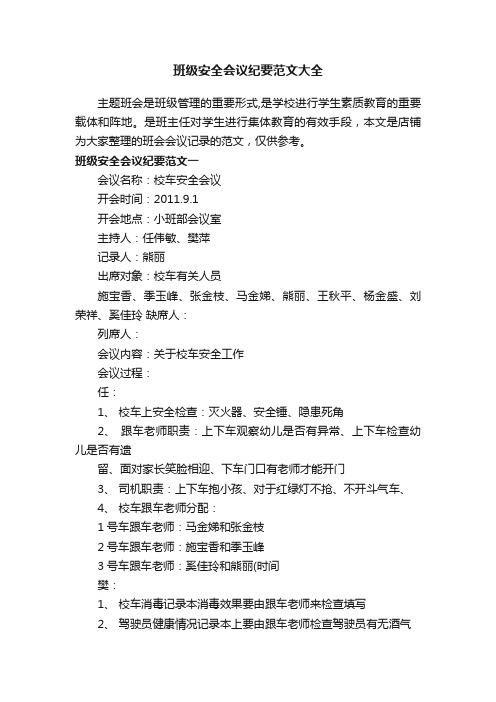 班级安全会议纪要范文大全

主题班会是班级管理的重要形式,是学校进行学生素质教育的重要载体和阵地。是班主任对学生进行集体教育的有效手段，本文是店铺为大家整理的班会会议记录的范文，仅供参考。

班级安全会议纪要范文一

会议名称：校车安全会议

开会时间：2011.9.1

开会地点：小班部会议室

主持人：任伟敏、樊萍

记录人：熊丽

出席对象：校车有关人员

施宝香、季玉峰、张金枝、马金娣、熊丽、王秋平、杨金盛、刘荣祥、奚佳玲 缺席人：

列席人：

会议内容：关于校车安全工作

会议过程：

任：

1、 校车上安全检查：灭火器、安全锤、隐患死角

2、 跟车老师职责：上下车观察幼儿是否有异常、上下车检查幼儿是否有遗

留、面对家长笑脸相迎、下车门口有老师才能开门

3、 司机职责：上下车抱小孩、对于红绿灯不抢、不开斗气车、

4、 校车跟车老师分配：

1 号车跟车老师：马金娣和张金枝

2 号车跟车老师：施宝香和季玉峰

3 号车跟车老师：奚佳玲和熊丽(时间

樊：

1、 校车消毒记录本消毒效果要由跟车老师来检查填写

2、 驾驶员健康情况记录本上要由跟车老师检查驾驶员有无酒气